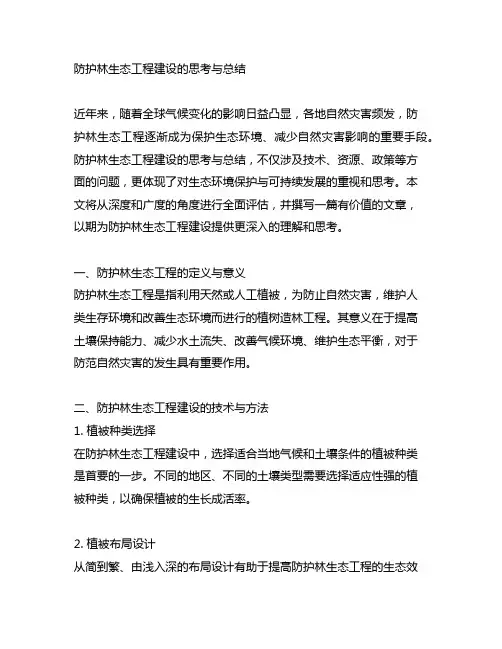 防护林生态工程建设的思考与总结

近年来，随着全球气候变化的影响日益凸显，各地自然灾害频发，防护林生态工程逐渐成为保护生态环境、减少自然灾害影响的重要手段。防护林生态工程建设的思考与总结，不仅涉及技术、资源、政策等方面的问题，更体现了对生态环境保护与可持续发展的重视和思考。本文将从深度和广度的角度进行全面评估，并撰写一篇有价值的文章，以期为防护林生态工程建设提供更深入的理解和思考。

一、防护林生态工程的定义与意义
防护林生态工程是指利用天然或人工植被，为防止自然灾害，维护人类生存环境和改善生态环境而进行的植树造林工程。其意义在于提高土壤保持能力、减少水土流失、改善气候环境、维护生态平衡，对于防范自然灾害的发生具有重要作用。

二、防护林生态工程建设的技术与方法
1. 植被种类选择
在防护林生态工程建设中，选择适合当地气候和土壤条件的植被种类是首要的一步。不同的地区、不同的土壤类型需要选择适应性强的植被种类，以确保植被的生长成活率。

2. 植被布局设计
从简到繁、由浅入深的布局设计有助于提高防护林生态工程的生态效